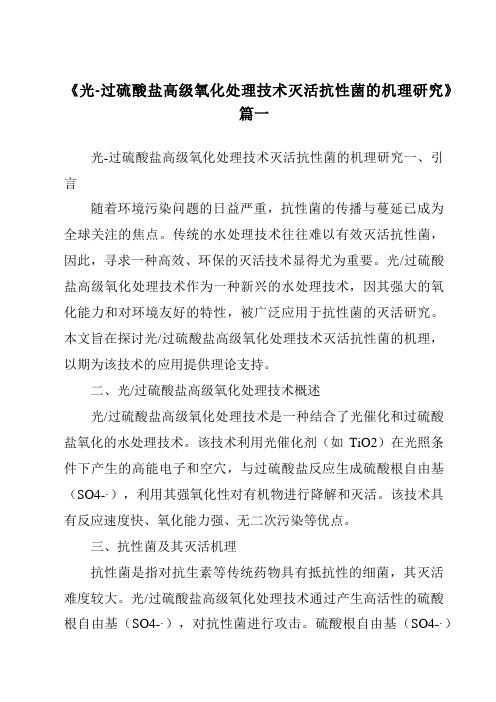 《光-过硫酸盐高级氧化处理技术灭活抗性菌的机理研究》篇一

光-过硫酸盐高级氧化处理技术灭活抗性菌的机理研究一、引言

随着环境污染问题的日益严重，抗性菌的传播与蔓延已成为全球关注的焦点。传统的水处理技术往往难以有效灭活抗性菌，因此，寻求一种高效、环保的灭活技术显得尤为重要。光/过硫酸盐高级氧化处理技术作为一种新兴的水处理技术，因其强大的氧化能力和对环境友好的特性，被广泛应用于抗性菌的灭活研究。本文旨在探讨光/过硫酸盐高级氧化处理技术灭活抗性菌的机理，以期为该技术的应用提供理论支持。

二、光/过硫酸盐高级氧化处理技术概述

光/过硫酸盐高级氧化处理技术是一种结合了光催化和过硫酸盐氧化的水处理技术。该技术利用光催化剂（如 TiO2）在光照条件下产生的高能电子和空穴，与过硫酸盐反应生成硫酸根自由基（SO4-·），利用其强氧化性对有机物进行降解和灭活。该技术具有反应速度快、氧化能力强、无二次污染等优点。

三、抗性菌及其灭活机理

抗性菌是指对抗生素等传统药物具有抵抗性的细菌，其灭活难度较大。光/过硫酸盐高级氧化处理技术通过产生高活性的硫酸根自由基（SO4-·），对抗性菌进行攻击。硫酸根自由基（SO4-·）